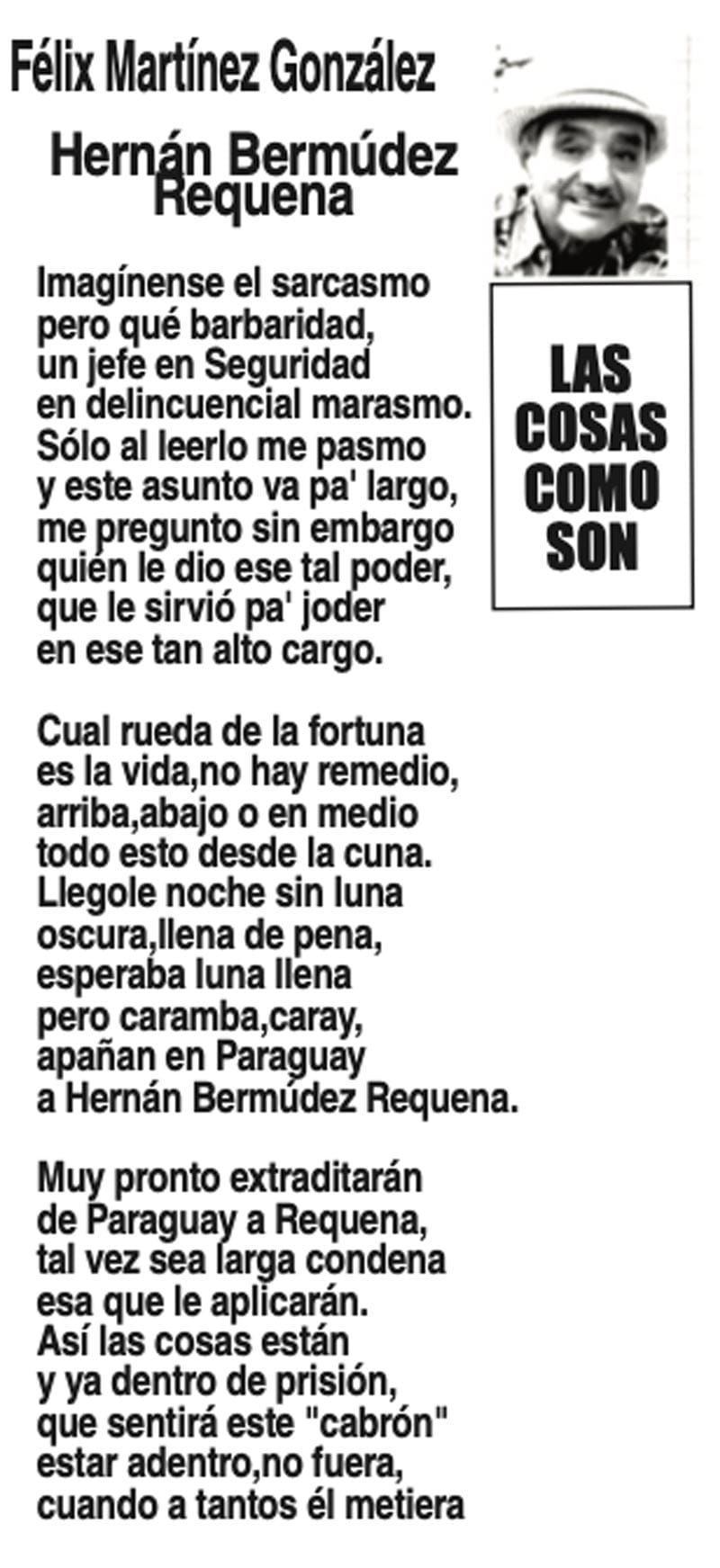 Félix Martínez González

Hernán Bermúdez Requena

LAS COSAS COMO SON

Imagínense el sarcasmo
pero qué barbaridad,
un jefe en Seguridad
en delincuencial marasmo.
Sólo al leerlo me pasmo
y este asunto va pa' largo,
me pregunto sin embargo
quién le dio ese tal poder,
que le sirvió pa' joder
en ese tan alto cargo.

Cual rueda de la fortuna
es la vida,no hay remedio,
arriba,abajo o en medio
todo esto desde la cuna.
Llegole noche sin luna
oscura,llena de pena,
esperaba luna llena
pero caramba,caray,
apañan en Paraguay
a Hernán Bermúdez Requena.

Muy pronto extraditarán
de Paraguay a Requena,
tal vez sea larga condena
esa que le aplicarán.
Así las cosas están
y ya dentro de prisión,
que sentirá este "cabrón"
estar adentro,no fuera,
cuando a tantos él metiera